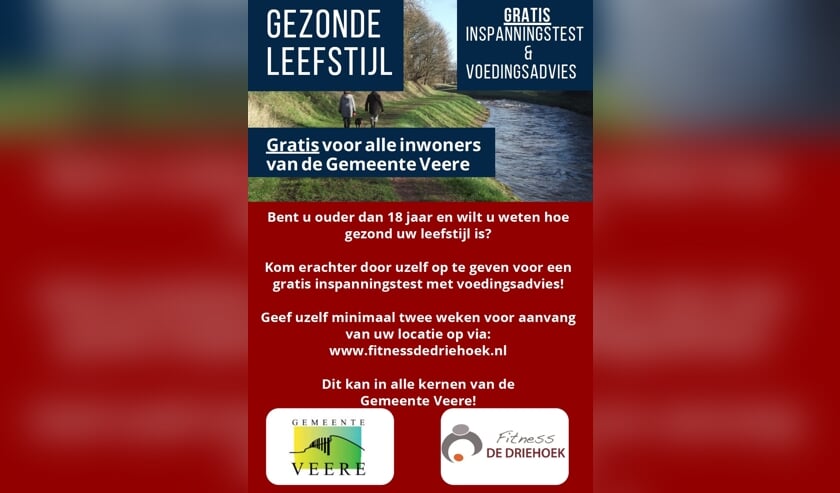 GEZONDE LEEFSTIJL

GRATIS
INSPANNINGSTEST
&
VOEDINGSADVIES

Gratis voor alle inwoners van de Gemeente Veere

Bent u ouder dan 18 jaar en wilt u weten hoe gezond uw leefstijl is?

Kom erachter door uzelf op te geven voor een gratis inspanningstest met voedingsadvies!

Geef uzelf minimaal twee weken voor aanvang van uw locatie op via:
www.fitnessdedriehoek.nl

Dit kan in alle kernen van de Gemeente Veere!

GEMEENTE
VEERE

Fitness
DE DRIEHOEK